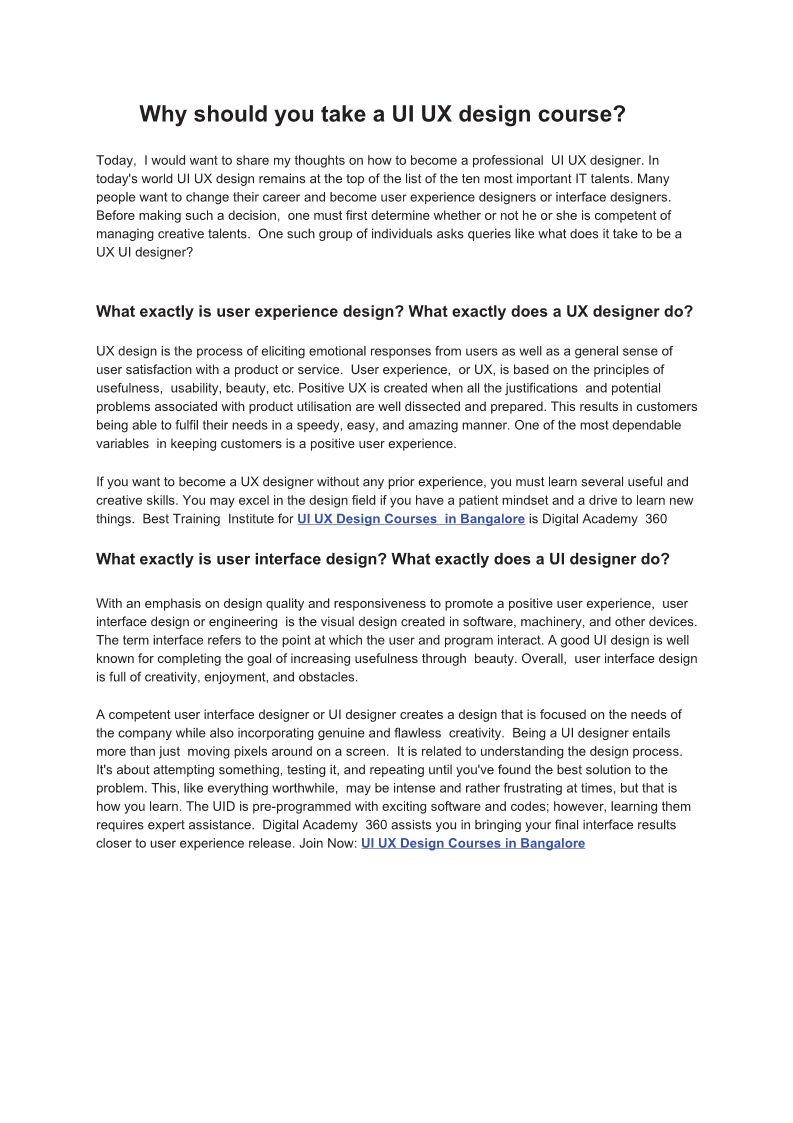 Why should you take a UI UX design course?

Today, I would want to share my thoughts on how to become a professional UI UX designer. In today's world UI UX design remains at the top of the list of the ten most important IT talents. Many people want to change their career and become user experience designers or interface designers. Before making such a decision, one must first determine whether or not he or she is competent of managing creative talents. One such group of individuals asks queries like what does it take to be a UX UI designer?

What exactly is user experience design? What exactly does a UX designer do?

UX design is the process of eliciting emotional responses from users as well as a general sense of user satisfaction with a product or service. User experience, or UX, is based on the principles of usefulness, usability, beauty, etc. Positive UX is created when all the justifications and potential problems associated with product utilisation are well dissected and prepared. This results in customers being able to fulfil their needs in a speedy, easy, and amazing manner. One of the most dependable variables in keeping customers is a positive user experience.

If you want to become a UX designer without any prior experience, you must learn several useful and creative skills. You may excel in the design field if you have a patient mindset and a drive to learn new things. Best Training Institute for UI UX Design Courses in Bangalore is Digital Academy 360

What exactly is user interface design? What exactly does a UI designer do?

With an emphasis on design quality and responsiveness to promote a positive user experience, user interface design or engineering is the visual design created in software, machinery, and other devices. The term interface refers to the point at which the user and program interact. A good UI design is well known for completing the goal of increasing usefulness through beauty. Overall, user interface design is full of creativity, enjoyment, and obstacles.

A competent user interface designer or UI designer creates a design that is focused on the needs of the company while also incorporating genuine and flawless creativity. Being a UI designer entails more than just moving pixels around on a screen. It is related to understanding the design process. It's about attempting something, testing it, and repeating until you've found the best solution to the problem. This, like everything worthwhile, may be intense and rather frustrating at times, but that is how you learn. The UID is pre-programmed with exciting software and codes; however, learning them requires expert assistance. Digital Academy 360 assists you in bringing your final interface results closer to user experience release. Join Now: UI UX Design Courses in Bangalore